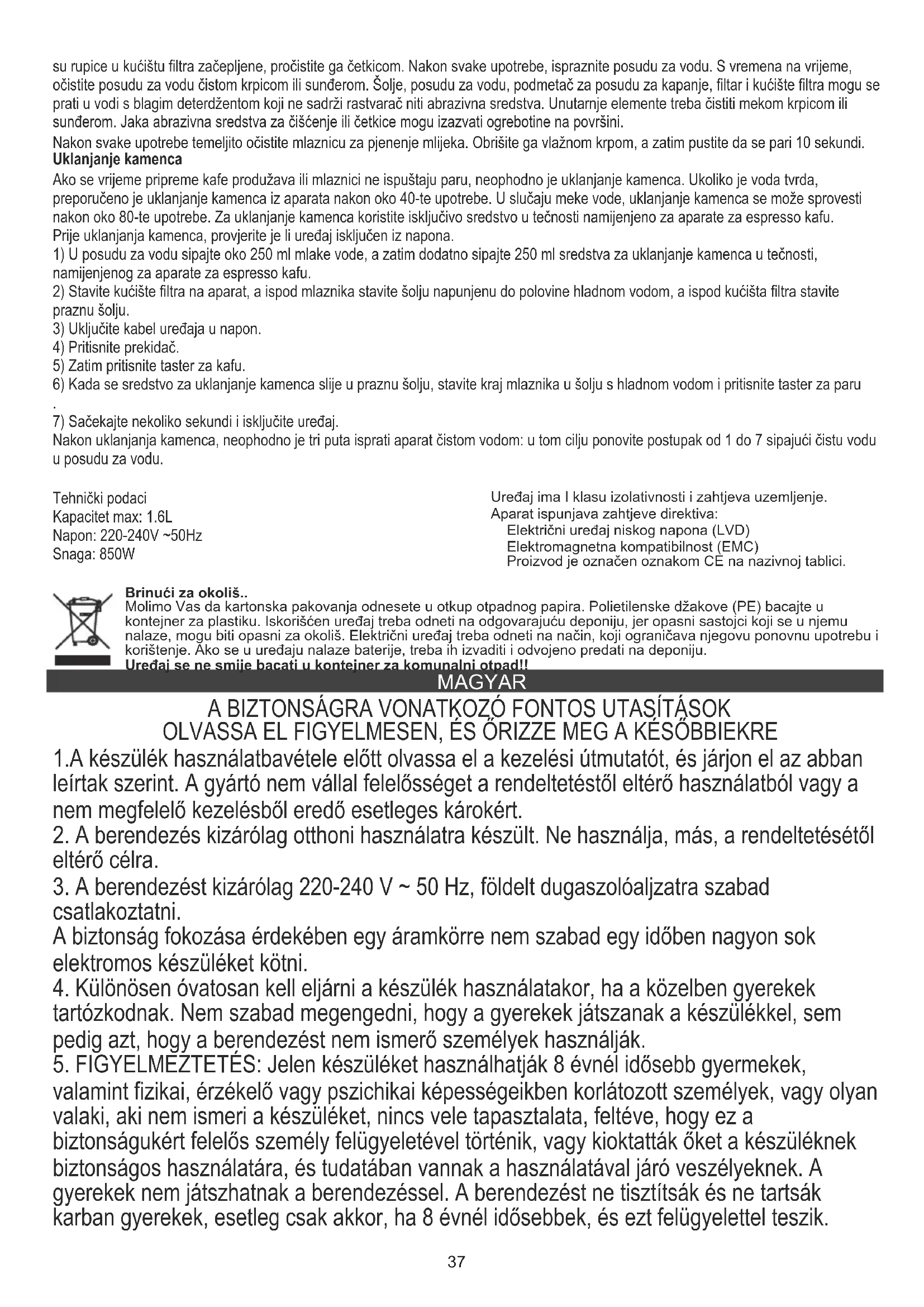 su rupice u kućištu filtra začepljene, pročistite ga četkicom. Nakon svake upotrebe, ispraznite posudu za vodu. S vremena na vrijeme, očistite posudu za vodu čistom krpicom ili sunđerom. Šolje, posudu za vodu, podmetač za posudu za kapanje, filtar i kućište filtra mogu se prati u vodi s blagim deterdžentom koji ne sadrži rastvarač niti abrazivna sredstva. Unutarnje elemente treba čistiti mekom krpicom ili sunđerom. Jaka abrazivna sredstva za čišćenje ili četkice mogu izazvati ogrebotine na površini.
Nakon svake upotrebe temeljito očistite mlaznicu za pjenenje mlijeka. Obrišite ga vlažnom krpom, a zatim pustite da se pari 10 sekundi.
Uklanjanje kamenca
Ako se vrijeme pripreme kafe produžava ili mlaznici ne ispuštaju paru, neophodno je uklanjanje kamenca. Ukoliko je voda tvrda, preporučeno je uklanjanje kamenca iz aparata nakon oko 40-te upotrebe. U slučaju meke vode, uklanjanje kamenca se može sprovesti nakon oko 80-te upotrebe. Za uklanjanje kamenca koristite isključivo sredstvo u tečnosti namijenjeno za aparate za espresso kafu.
Prije uklanjanja kamenca, provjerite je li uređaj isključen iz napona.
1) U posudu za vodu sipajte oko 250 ml mlake vode, a zatim dodatno sipajte 250 ml sredstva za uklanjanje kamenca u tečnosti, namijenjenog za aparate za espresso kafu.
2) Stavite kućište filtra na aparat, a ispod mlaznika stavite šolju napunjenu do polovine hladnom vodom, a ispod kućišta filtra stavite praznu šolju.
3) Uključite kabel uređaja u napon.
4) Pritisnite prekidač.
5) Zatim pritisnite taster za kafu.
6) Kada se sredstvo za uklanjanje kamenca slije u praznu šolju, stavite kraj mlaznika u šolju s hladnom vodom i pritisnite taster za paru
.
7) Sačekajte nekoliko sekundi i isključite uređaj.
Nakon uklanjanja kamenca, neophodno je tri puta isprati aparat čistom vodom: u tom cilju ponovite postupak od 1 do 7 sipajući čistu vodu u posudu za vodu.

Tehnički podaci
Kapacitet max: 1.6L
Napon: 220-240V ~50Hz
Snaga: 850W

Uređaj ima I klasu izolativnosti i zahtjeva uzemljenje.
Aparat ispunjava zahtjeve direktiva:
Električni uređaj niskog napona (LVD)
Elektromagnetna kompatibilnost (EMC)
Proizvod je označen oznakom CE na nazivnoj tablici.

Brinući za okoliš..
Molimo Vas da kartonska pakovanja odnesete u otkup otpadnog papira. Polietilenske džakove (PE) bacajte u kontejner za plastiku. Iskorišćen uređaj treba odneti na odgovarajuću deponiju, jer opasni sastojci koji se u njemu nalaze, mogu biti opasni za okoliš. Električni uređaj treba odneti na način, koji ograničava njegovu ponovnu upotrebu i korištenje. Ako se u uređaju nalaze baterije, treba ih izvaditi i odvojeno predati na deponiju.
Uređaj se ne smije bacati u kontejner za komunalni otpad!!

MAGYAR

A BIZTONSÁGRA VONATKOZÓ FONTOS UTASÍTÁSOK
OLVASSA EL FIGYELMESEN, ÉS ŐRIZZE MEG A KÉSŐBBIEKRE
1.A készülék használatbavétele előtt olvassa el a kezelési útmutatót, és járjon el az abban leírtak szerint. A gyártó nem vállal felelősséget a rendeltetéstől eltérő használatból vagy a nem megfelelő kezelésből eredő esetleges károkért.
2. A berendezés kizárólag otthoni használatra készült. Ne használja, más, a rendeltetésétől eltérő célra.
3. A berendezést kizárólag 220-240 V ~ 50 Hz, földelt dugaszolóaljzatra szabad csatlakoztatni.
A biztonság fokozása érdekében egy áramkörre nem szabad egy időben nagyon sok elektromos készüléket kötni.
4. Különösen óvatosan kell eljárni a készülék használatakor, ha a közelben gyerekek tartózkodnak. Nem szabad megengedni, hogy a gyerekek játszanak a készülékkel, sem pedig azt, hogy a berendezést nem ismerő személyek használják.
5. FIGYELMEZTETÉS: Jelen készüléket használhatják 8 évnél idősebb gyermekek, valamint fizikai, érzékelő vagy pszichikai képességeikben korlátozott személyek, vagy olyan valaki, aki nem ismeri a készüléket, nincs vele tapasztalata, feltéve, hogy ez a biztonságukért felelős személy felügyeletével történik, vagy kioktatták őket a készüléknek biztonságos használatára, és tudatában vannak a használatával járó veszélyeknek. A gyerekek nem játszhatnak a berendezéssel. A berendezést ne tisztítsák és ne tartsák karban gyerekek, esetleg csak akkor, ha 8 évnél idősebbek, és ezt felügyelettel teszik.

37